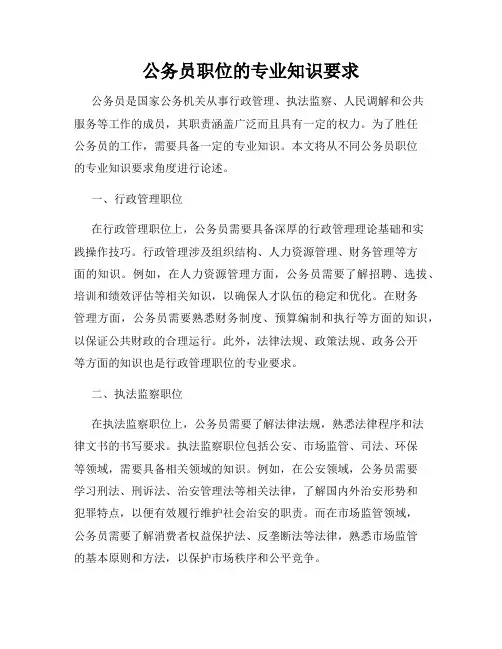 公务员职位的专业知识要求

公务员是国家公务机关从事行政管理、执法监察、人民调解和公共服务等工作的成员，其职责涵盖广泛而且具有一定的权力。为了胜任公务员的工作，需要具备一定的专业知识。本文将从不同公务员职位的专业知识要求角度进行论述。

一、行政管理职位

在行政管理职位上，公务员需要具备深厚的行政管理理论基础和实践操作技巧。行政管理涉及组织结构、人力资源管理、财务管理等方面的知识。例如，在人力资源管理方面，公务员需要了解招聘、选拔、培训和绩效评估等相关知识，以确保人才队伍的稳定和优化。在财务管理方面，公务员需要熟悉财务制度、预算编制和执行等方面的知识，以保证公共财政的合理运行。此外，法律法规、政策法规、政务公开等方面的知识也是行政管理职位的专业要求。

二、执法监察职位

在执法监察职位上，公务员需要了解法律法规，熟悉法律程序和法律文书的书写要求。执法监察职位包括公安、市场监管、司法、环保等领域，需要具备相关领域的知识。例如，在公安领域，公务员需要学习刑法、刑诉法、治安管理法等相关法律，了解国内外治安形势和犯罪特点，以便有效履行维护社会治安的职责。而在市场监管领域，公务员需要了解消费者权益保护法、反垄断法等法律，熟悉市场监管的基本原则和方法，以保护市场秩序和公平竞争。